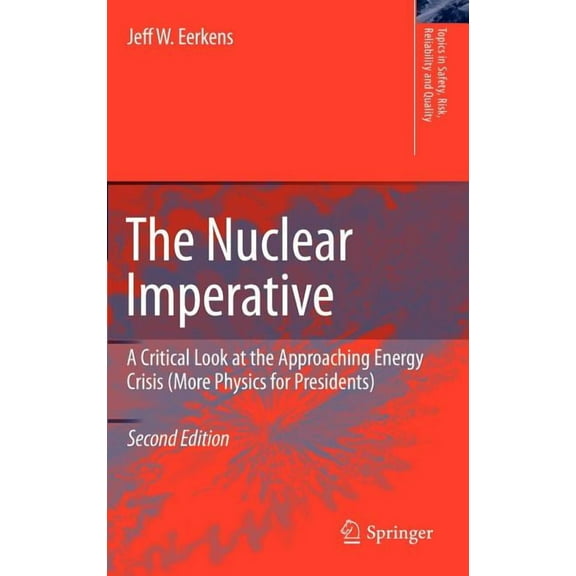 Jeff W. Eerkens

Topics in Safety, Risk, Reliability and Quality

The Nuclear Imperative

A Critical Look at the Approaching Energy Crisis (More Physics for Presidents)

Second Edition

Springer